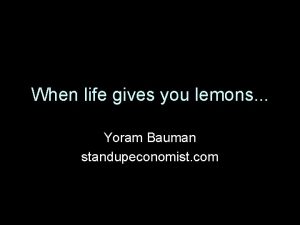 When life gives you lemons...

Yoram Bauman
standupeconomist.com